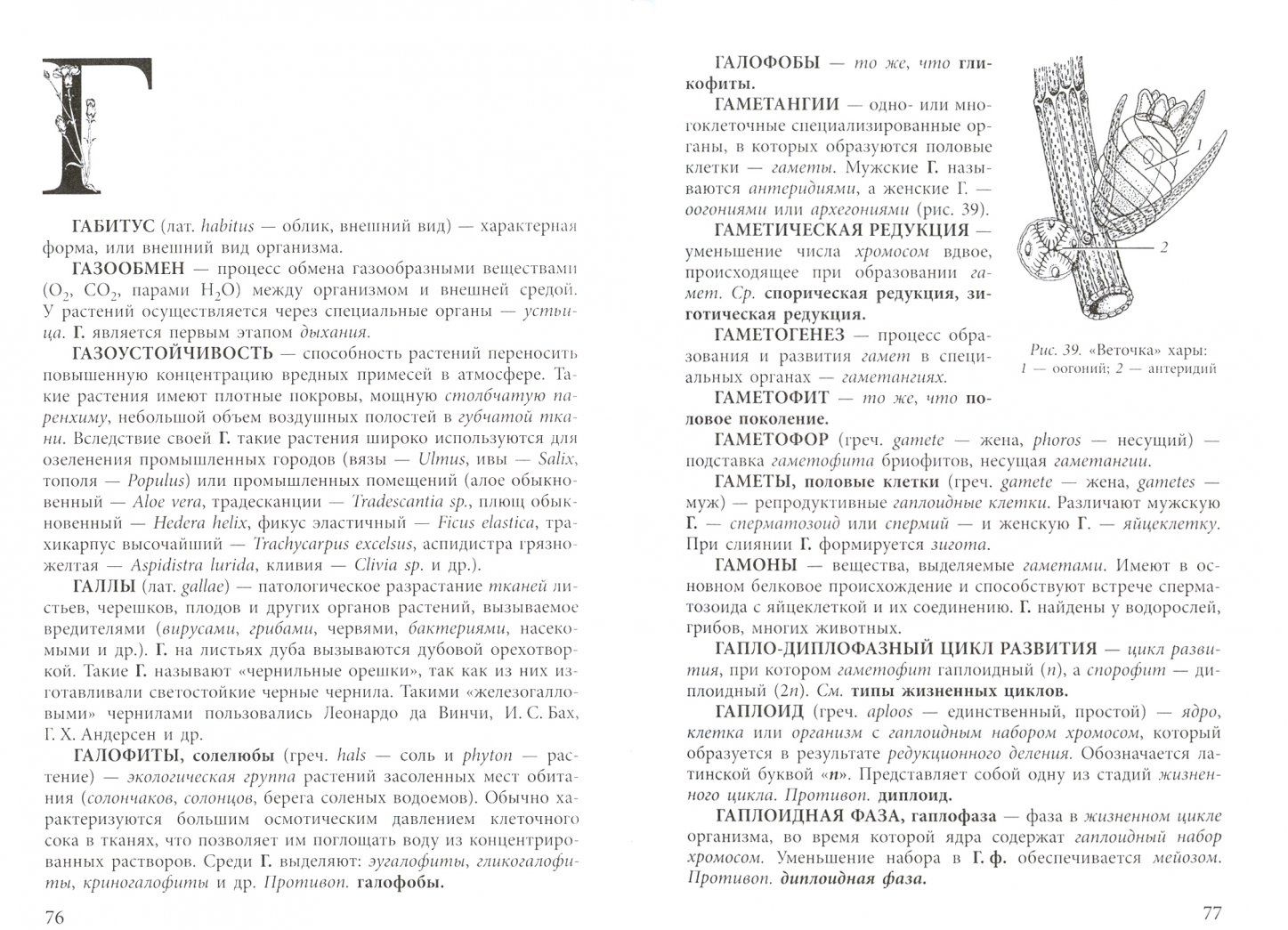 Г

ГАБИТУС (лат. habitus — облик, внешний вид) — характерная форма, или внешний вид организма.

ГАЗООБМЕН — процесс обмена газообразными веществами ($O_2$, $CO_2$, парами $H_2O$) между организмом и внешней средой. У растений осуществляется через специальные органы — устьица. Г. является первым этапом дыхания.

ГАЗОУСТОЙЧИВОСТЬ — способность растений переносить повышенную концентрацию вредных примесей в атмосфере. Такие растения имеют плотные покровы, мощную столбчатую паренхиму, небольшой объем воздушных полостей в губчатой ткани. Вследствие своей Г. такие растения широко используются для озеленения промышленных городов (вязы — Ulmus, ивы — Salix, тополя — Populus) или промышленных помещений (алое обыкновенный — Aloe vera, традесканции — Tradescantia sp., плющ обыкновенный — Hedera helix, фикус эластичный — Ficus elastica, трахикарпус высочайший — Trachycarpus excelsus, аспидистра грязно-желтая — Aspidistra lurida, кливия — Clivia sp. и др.).

ГАЛЛЫ (лат. gallae) — патологическое разрастание тканей листьев, черешков, плодов и других органов растений, вызываемое вредителями (вирусами, грибами, червями, бактериями, насекомыми и др.). Г. на листьях дуба вызываются дубовой орехотворкой. Такие Г. называют «чернильные орешки», так как из них изготавливали светостойкие черные чернила. Такими «железогалловыми» чернилами пользовались Леонардо да Винчи, И. С. Бах, Г. Х. Андерсен и др.

ГАЛОФИТЫ, солелюбы (греч. hals — соль и phyton — растение) — экологическая группа растений засоленных мест обитания (солончаков, солонцов, берега соленых водоемов). Обычно характеризуются большим осмотическим давлением клеточного сока в тканях, что позволяет им поглощать воду из концентрированных растворов. Среди Г. выделяют: эугалофиты, гликогалофиты, криногалофиты и др. Противоп. галофобы.

76

ГАЛОФОБЫ — то же, что гликофиты.

ГАМЕТАНГИИ — одно- или многоклеточные специализированные органы, в которых образуются половые клетки — гаметы. Мужские Г. называются антеридиями, а женские Г. — оогониями или архегониями (рис. 39).

ГАМЕТИЧЕСКАЯ РЕДУКЦИЯ — уменьшение числа хромосом вдвое, происходящее при образовании гамет. Ср. спорическая редукция, зиготическая редукция.

ГАМЕТОГЕНЕЗ — процесс образования и развития гамет в специальных органах — гаметангиях.

ГАМЕТОФИТ — то же, что половое поколение.

1
2

Рис. 39. «Веточка» хары:
1 — оогоний; 2 — антеридий

ГАМЕТОФОР (греч. gamete — жена, phoros — несущий) — подставка гаметофита бриофитов, несущая гаметангии.

ГАМЕТЫ, половые клетки (греч. gamete — жена, gametes — муж) — репродуктивные гаплоидные клетки. Различают мужскую Г. — сперматозоид или спермий — и женскую Г. — яйцеклетку. При слиянии Г. формируется зигота.

ГАМОНЫ — вещества, выделяемые гаметами. Имеют в основном белковое происхождение и способствуют встрече сперматозоида с яйцеклеткой и их соединению. Г. найдены у водорослей, грибов, многих животных.

ГАПЛО-ДИПЛОФАЗНЫЙ ЦИКЛ РАЗВИТИЯ — цикл развития, при котором гаметофит гаплоидный (n), а спорофит — диплоидный (2n). См. типы жизненных циклов.

ГАПЛОИД (греч. aploos — единственный, простой) — ядро, клетка или организм с гаплоидным набором хромосом, который образуется в результате редукционного деления. Обозначается латинской буквой «n». Представляет собой одну из стадий жизненного цикла. Противоп. диплоид.

ГАПЛОИДНАЯ ФАЗА, гаплофаза — фаза в жизненном цикле организма, во время которой ядра содержат гаплоидный набор хромосом. Уменьшение набора в Г. ф. обеспечивается мейозом. Противоп. диплоидная фаза.

77